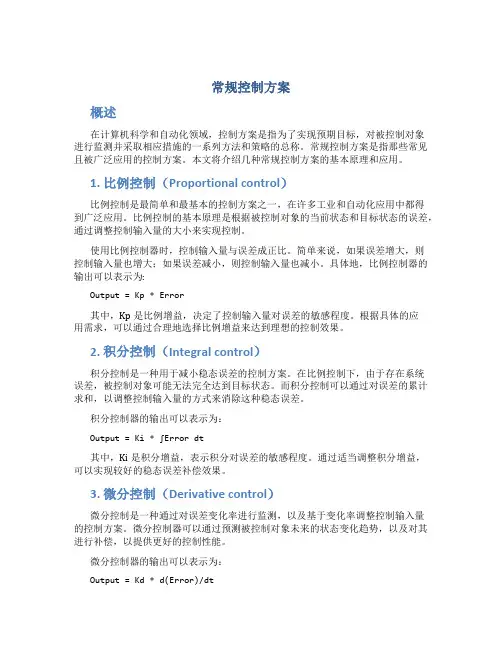 常规控制方案

概述

在计算机科学和自动化领域，控制方案是指为了实现预期目标，对被控制对象进行监测并采取相应措施的一系列方法和策略的总称。常规控制方案是指那些常见且被广泛应用的控制方案。本文将介绍几种常规控制方案的基本原理和应用。

1. 比例控制（Proportional control）

比例控制是最简单和最基本的控制方案之一，在许多工业和自动化应用中都得到广泛应用。比例控制的基本原理是根据被控制对象的当前状态和目标状态的误差，通过调整控制输入量的大小来实现控制。

使用比例控制器时，控制输入量与误差成正比。简单来说，如果误差增大，则控制输入量也增大；如果误差减小，则控制输入量也减小。具体地，比例控制器的输出可以表示为：

Output = Kp * Error

其中，Kp 是比例增益，决定了控制输入量对误差的敏感程度。根据具体的应用需求，可以通过合理地选择比例增益来达到理想的控制效果。

2. 积分控制（Integral control）

积分控制是一种用于减小稳态误差的控制方案。在比例控制下，由于存在系统误差，被控制对象可能无法完全达到目标状态。而积分控制可以通过对误差的累计求和，以调整控制输入量的方式来消除这种稳态误差。

积分控制器的输出可以表示为：

Output = Ki * ∫Error dt

其中，Ki 是积分增益，表示积分对误差的敏感程度。通过适当调整积分增益，可以实现较好的稳态误差补偿效果。

3. 微分控制（Derivative control）

微分控制是一种通过对误差变化率进行监测，以及基于变化率调整控制输入量的控制方案。微分控制器可以通过预测被控制对象未来的状态变化趋势，以及对其进行补偿，以提供更好的控制性能。

微分控制器的输出可以表示为：

Output = Kd * d(Error)/dt